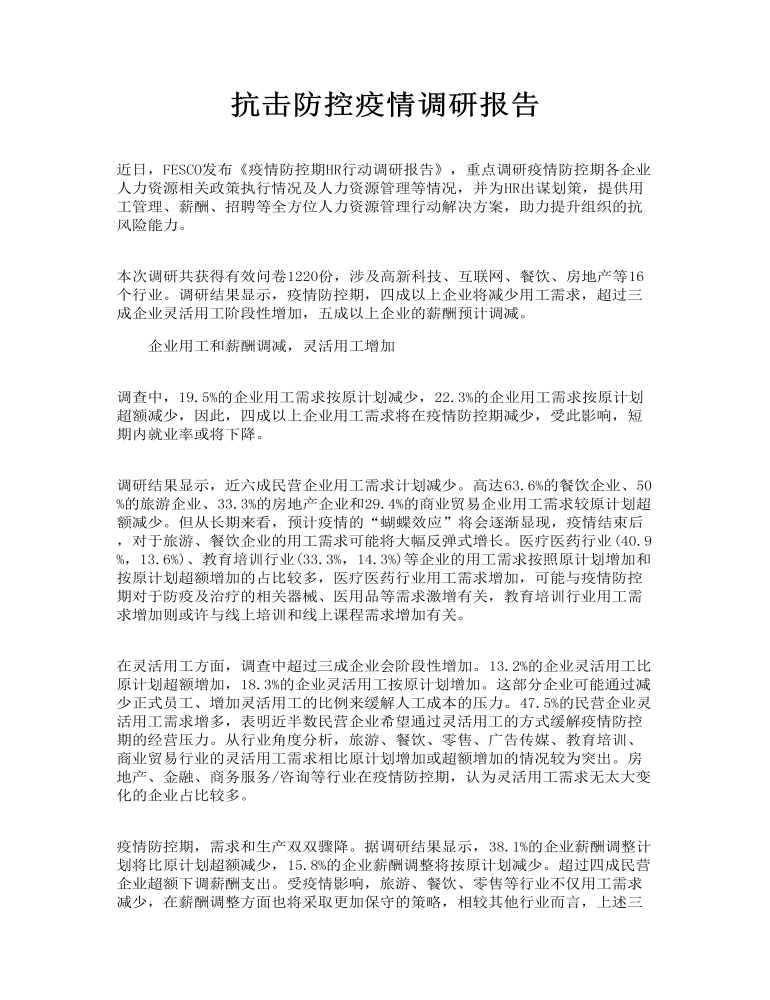 抗击防控疫情调研报告

近日，FESCO发布《疫情防控期HR行动调研报告》，重点调研疫情防控期各企业人力资源相关政策执行情况及人力资源管理等情况，并为HR出谋划策，提供用工管理、薪酬、招聘等全方位人力资源管理行动解决方案，助力提升组织的抗风险能力。

本次调研共获得有效问卷1220份，涉及高新科技、互联网、餐饮、房地产等16个行业。调研结果显示，疫情防控期，四成以上企业将减少用工需求，超过三成企业灵活用工阶段性增加，五成以上企业的薪酬预计调减。

企业用工和薪酬调减，灵活用工增加

调查中，19.5%的企业用工需求按原计划减少，22.3%的企业用工需求按原计划超额减少，因此，四成以上企业用工需求将在疫情防控期减少，受此影响，短期内就业率或将下降。

调研结果显示，近六成民营企业用工需求计划减少。高达63.6%的餐饮企业、50%的旅游企业、33.3%的房地产企业和29.4%的商业贸易企业用工需求较原计划超额减少。但从长期来看，预计疫情的“蝴蝶效应”将会逐渐显现，疫情结束后，对于旅游、餐饮企业的用工需求可能将大幅反弹式增长。医疗医药行业(40.9%，13.6%)、教育培训行业(33.3%，14.3%)等企业的用工需求按照原计划增加和按原计划超额增加的占比较多，医疗医药行业用工需求增加，可能与疫情防控期对于防疫及治疗的相关器械、医用品等需求激增有关，教育培训行业用工需求增加则或许与线上培训和线上课程需求增加有关。

在灵活用工方面，调查中超过三成企业会阶段性增加。13.2%的企业灵活用工比原计划超额增加，18.3%的企业灵活用工按原计划增加。这部分企业可能通过减少正式员工、增加灵活用工的比例来缓解人工成本的压力。47.5%的民营企业灵活用工需求增多，表明近半数民营企业希望通过灵活用工的方式缓解疫情防控期的经营压力。从行业角度分析，旅游、餐饮、零售、广告传媒、教育培训、商业贸易行业的灵活用工需求相比原计划增加或超额增加的情况较为突出。房地产、金融、商务服务/咨询等行业在疫情防控期，认为灵活用工需求无太大变化的企业占比较多。

疫情防控期，需求和生产双双骤降。据调研结果显示，38.1%的企业薪酬调整计划将比原计划超额减少，15.8%的企业薪酬调整将按原计划减少。超过四成民营企业超额下调薪酬支出。受疫情影响，旅游、餐饮、零售等行业不仅用工需求减少，在薪酬调整方面也将采取更加保守的策略，相较其他行业而言，上述三